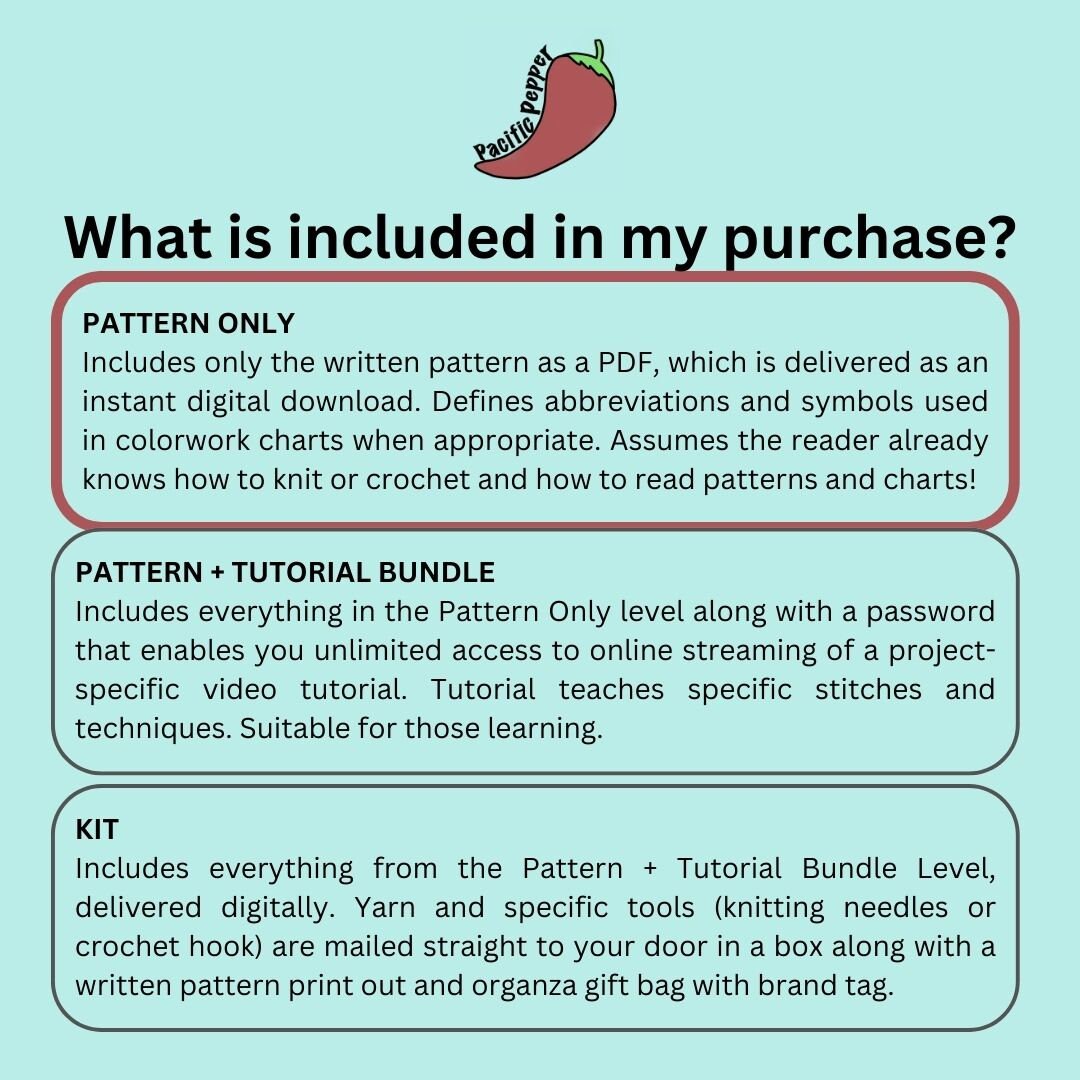 Pacific Pepper

What is included in my purchase?

PATTERN ONLY
Includes only the written pattern as a PDF, which is delivered as an instant digital download. Defines abbreviations and symbols used in colorwork charts when appropriate. Assumes the reader already knows how to knit or crochet and how to read patterns and charts!

PATTERN + TUTORIAL BUNDLE
Includes everything in the Pattern Only level along with a password that enables you unlimited access to online streaming of a project-specific video tutorial. Tutorial teaches specific stitches and techniques. Suitable for those learning.

KIT
Includes everything from the Pattern + Tutorial Bundle Level, delivered digitally. Yarn and specific tools (knitting needles or crochet hook) are mailed straight to your door in a box along with a written pattern print out and organza gift bag with brand tag.